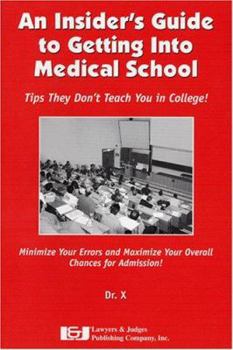 An Insider's Guide to Getting Into Medical School

Tips They Don't Teach You in College!

Minimize Your Errors and Maximize Your Overall Chances for Admission!

Dr. X

L&J Lawyers & Judges Publishing Company, Inc.